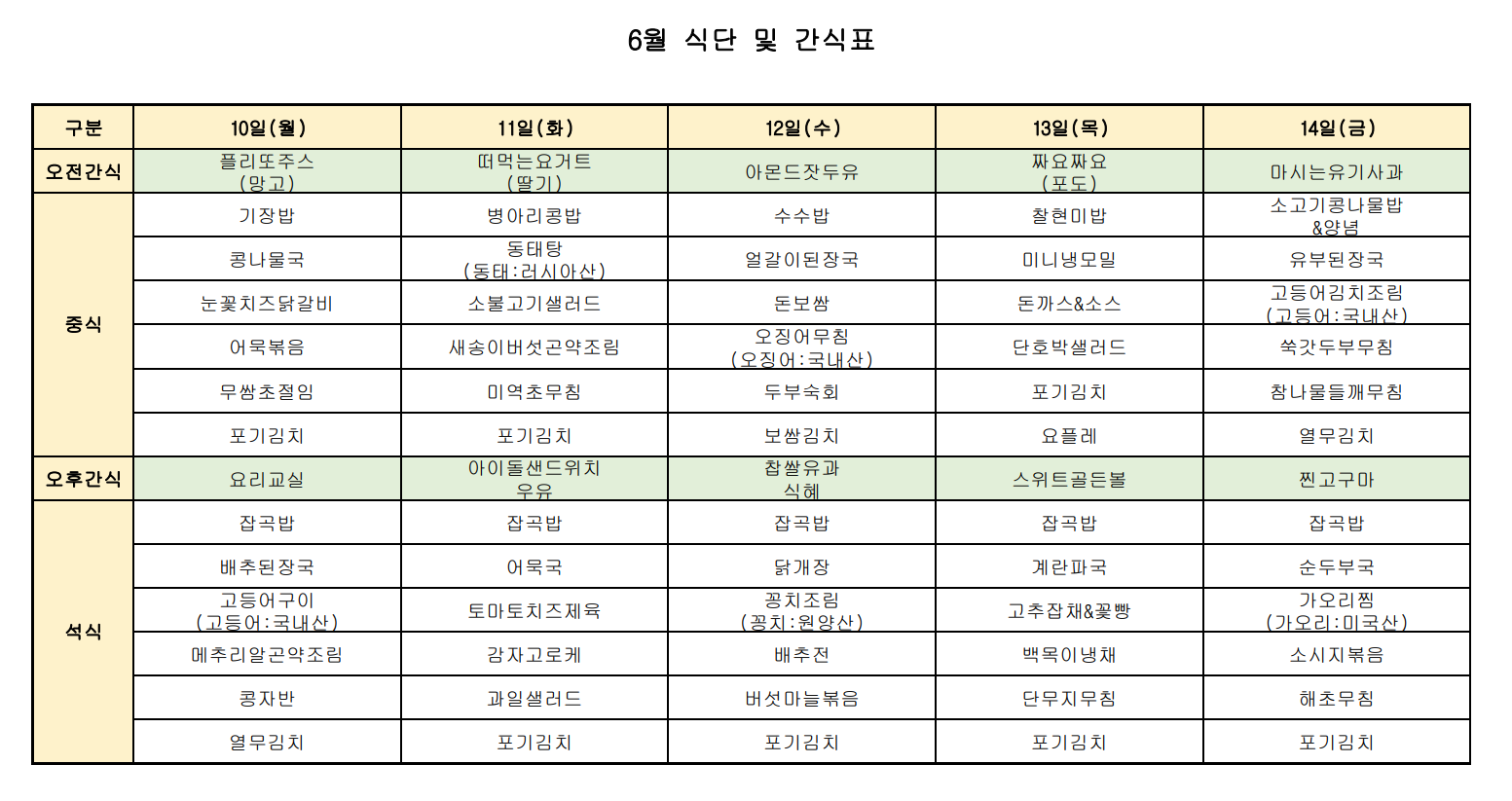 6월 식단 및 간식표

| 구분 | 10일(월) | 11일(화) | 12일(수) | 13일(목) | 14일(금) |
|---|---|---|---|---|---|
| 오전간식 | 플리또주스 (망고) | 떠먹는요거트 (딸기) | 아몬드잣두유 | 짜요짜요 (포도) | 마시는유기사과 |
| 중식 | 기장밥 | 병아리콩밥 | 수수밥 | 찰현미밥 | 소고기콩나물밥 &양념 |
| | 콩나물국 | 동태탕 (동태:러시아산) | 얼갈이된장국 | 미니냉모밀 | 유부된장국 |
| | 눈꽃치즈닭갈비 | 소불고기샐러드 | 돈보쌈 | 돈까스&소스 | 고등어김치조림 (고등어:국내산) |
| | 어묵볶음 | 새송이버섯곤약조림 | 오징어무침 (오징어:국내산) | 단호박샐러드 | 쑥갓두부무침 |
| | 무쌈초절임 | 미역초무침 | 두부숙회 | 포기김치 | 참나물들깨무침 |
| | 포기김치 | 포기김치 | 보쌈김치 | 요플레 | 열무김치 |
| 오후간식 | 요리교실 | 아이돌샌드위치 우유 | 찹쌀유과 식혜 | 스위트골든볼 | 찐고구마 |
| 석식 | 잡곡밥 | 잡곡밥 | 잡곡밥 | 잡곡밥 | 잡곡밥 |
| | 배추된장국 | 어묵국 | 닭개장 | 계란파국 | 순두부국 |
| | 고등어구이 (고등어:국내산) | 토마토치즈제육 | 꽁치조림 (꽁치:원양산) | 고추잡채&꽃빵 | 가오리찜 (가오리:미국산) |
| | 메추리알곤약조림 | 감자고로케 | 배추전 | 백목이냉채 | 소시지볶음 |
| | 콩자반 | 과일샐러드 | 버섯마늘볶음 | 단무지무침 | 해초무침 |
| | 열무김치 | 포기김치 | 포기김치 | 포기김치 | 포기김치 |